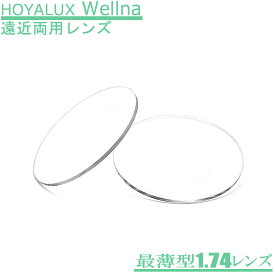 HOYALUX Wellna
遠近両用レンズ

最薄型1.74レンズ